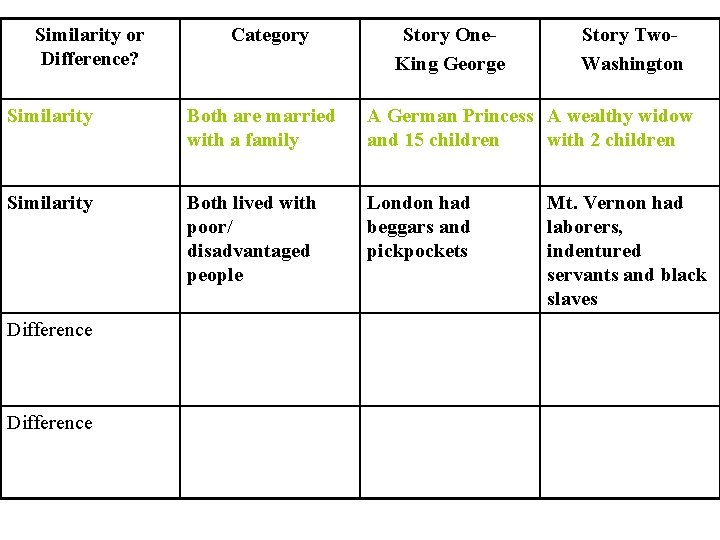 | Similarity or Difference? | Category | Story One- King George | Story Two- Washington |
|---|---|---|---|
| Similarity | Both are married with a family | A German Princess and 15 children | A wealthy widow with 2 children |
| Similarity | Both lived with poor/ disadvantaged people | London had beggars and pickpockets | Mt. Vernon had laborers, indentured servants and black slaves |
| Difference | | | |
| Difference | | | |